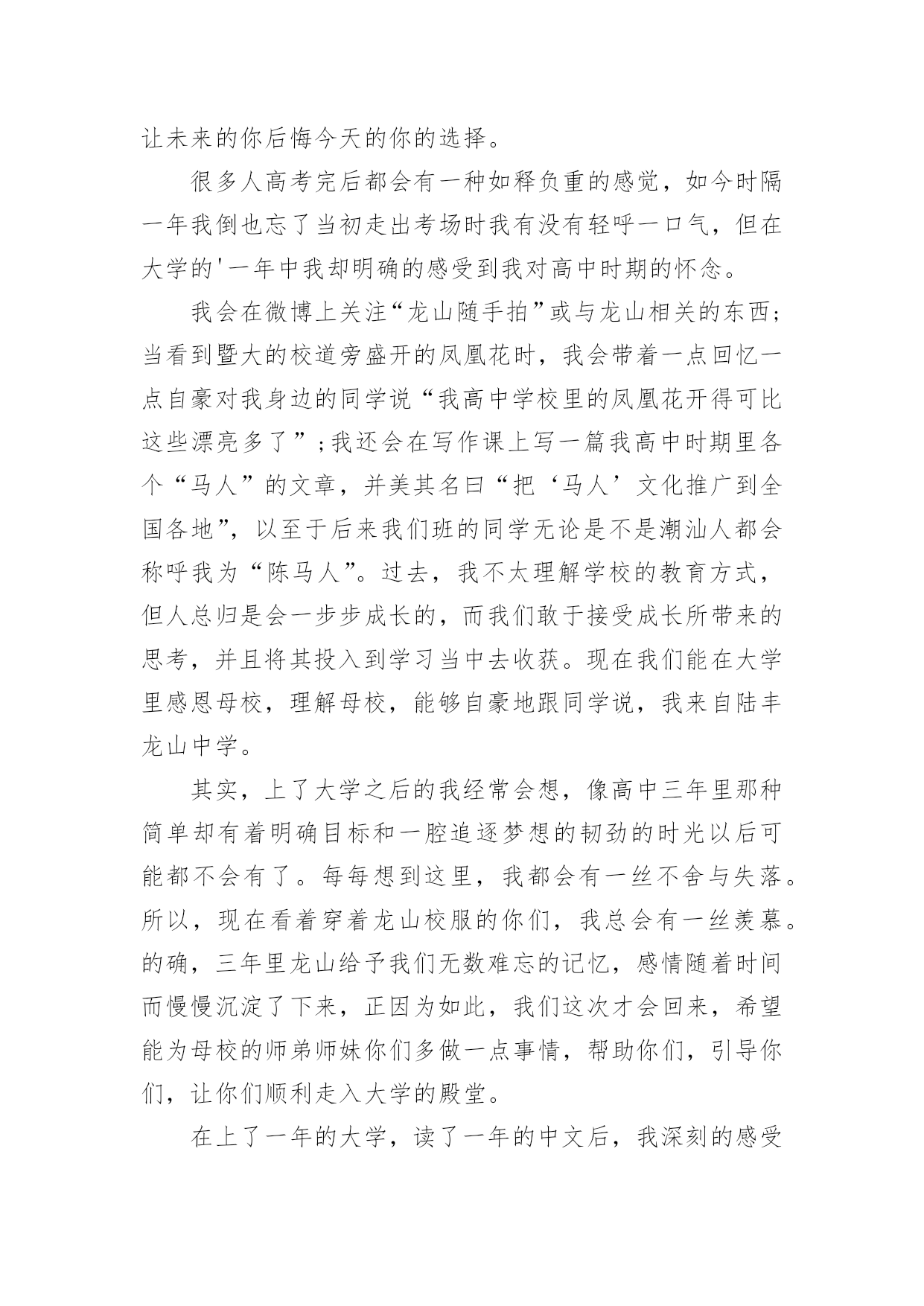 让未来的你后悔今天的你的选择。

很多人高考完后都会有一种如释负重的感觉，如今时隔一年我倒也忘了当初走出考场时我有没有轻呼一口气，但在大学的'一年中我却明确的感受到我对高中时期的怀念。

我会在微博上关注“龙山随手拍”或与龙山相关的东西;当看到暨大的校道旁盛开的凤凰花时，我会带着一点回忆一点自豪对我身边的同学说“我高中学校里的凤凰花开得可比这些漂亮多了”;我还会在写作课上写一篇我高中时期里各个“马人”的文章，并美其名曰“把‘马人’文化推广到全国各地”，以至于后来我们班的同学无论是不是潮汕人都会称呼我为“陈马人”。过去，我不太理解学校的教育方式，但人总归是会一步步成长的，而我们敢于接受成长所带来的思考，并且将其投入到学习当中去收获。现在我们能在大学里感恩母校，理解母校，能够自豪地跟同学说，我来自陆丰龙山中学。

其实，上了大学之后的我经常会想，像高中三年里那种简单却有着明确目标和一腔追逐梦想的韧劲的时光以后可能都不会有了。每每想到这里，我都会有一丝不舍与失落。所以，现在看着穿着龙山校服的你们，我总会有一丝羡慕。的确，三年里龙山给予我们无数难忘的记忆，感情随着时间而慢慢沉淀了下来，正因为如此，我们这次才会回来，希望能为母校的师弟师妹你们多做一点事情，帮助你们，引导你们，让你们顺利走入大学的殿堂。

在上了一年的大学，读了一年的中文后，我深刻的感受